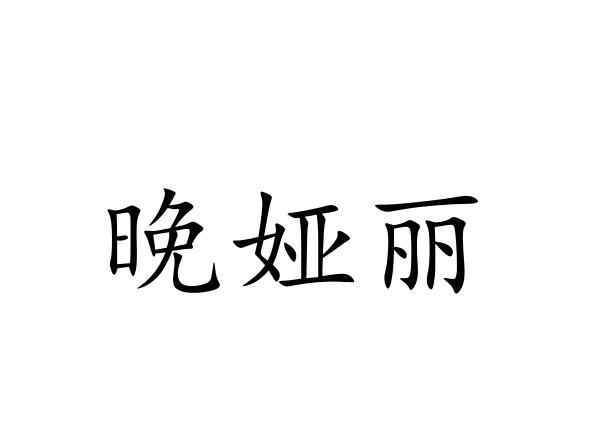 晚娅丽